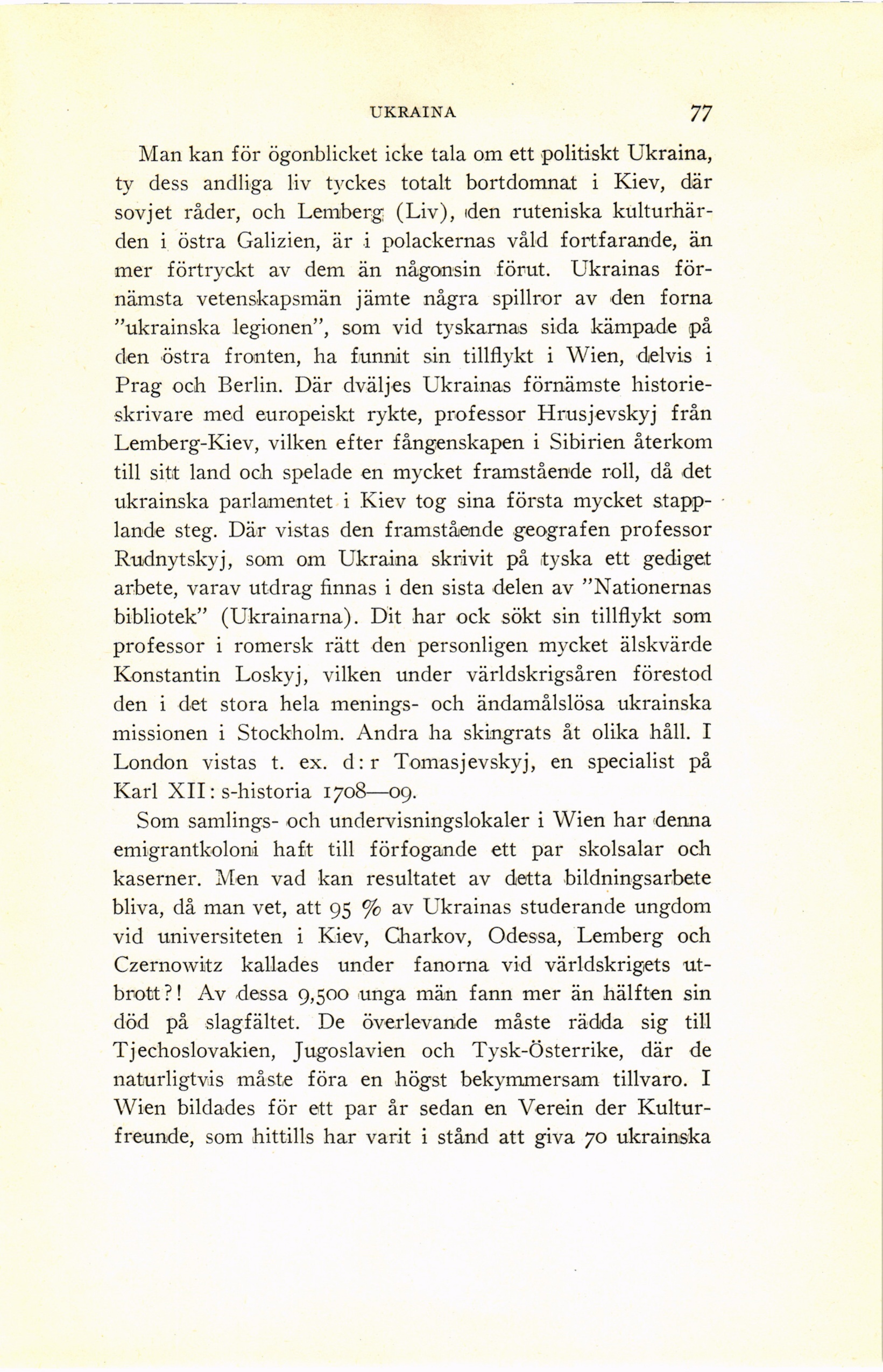 UKRAINA 77

Man kan för ögonblicket icke tala om ett politiskt Ukraina, ty dess andliga liv tyckes totalt bortdomnat i Kiev, där sovjet råder, och Lemberg (Liv), den ruteniska kulturhärden i östra Galizien, är i polackernas våld fortfarande, än mer förtryckt av dem än någonsin förut. Ukrainas förnämsta vetenskapsmän jämte några spillror av den forna "ukrainska legionen", som vid tyskarnas sida kämpade på den östra fronten, ha funnit sin tillflykt i Wien, delvis i Prag och Berlin. Där dväljes Ukrainas förnämste historieskrivare med europeiskt rykte, professor Hrusjevskyj från Lemberg-Kiev, vilken efter fångenskapen i Sibirien återkom till sitt land och spelade en mycket framstående roll, då det ukrainska parlamentet i Kiev tog sina första mycket stapplande steg. Där vistas den framstående geografen professor Rudnytskyj, som om Ukraina skrivit på tyska ett gediget arbete, varav utdrag finnas i den sista delen av "Nationernas bibliotek" (Ukrainarna). Dit har ock sökt sin tillflykt som professor i romersk rätt den personligen mycket älskvärde Konstantin Loskyj, vilken under världskrigsåren förestod den i det stora hela menings- och ändamålslösa ukrainska missionen i Stockholm. Andra ha skingrats åt olika håll. I London vistas t. ex. d:r Tomasjevskyj, en specialist på Karl XII:s-historia 1708—09.

Som samlings- och undervisningslokaler i Wien har denna emigrantkoloni haft till förfogande ett par skolsalar och kaserner. Men vad kan resultatet av detta bildningsarbete bliva, då man vet, att 95 % av Ukrainas studerande ungdom vid universiteten i Kiev, Charkov, Odessa, Lemberg och Czernowitz kallades under fanorna vid världskrigets utbrott?! Av dessa 9,500 unga män fann mer än hälften sin död på slagfältet. De överlevande måste rädda sig till Tjechoslovakien, Jugoslavien och Tysk-Österrike, där de naturligtvis måste föra en högst bekymmersam tillvaro. I Wien bildades för ett par år sedan en Verein der Kulturfreunde, som hittills har varit i stånd att giva 70 ukrainska